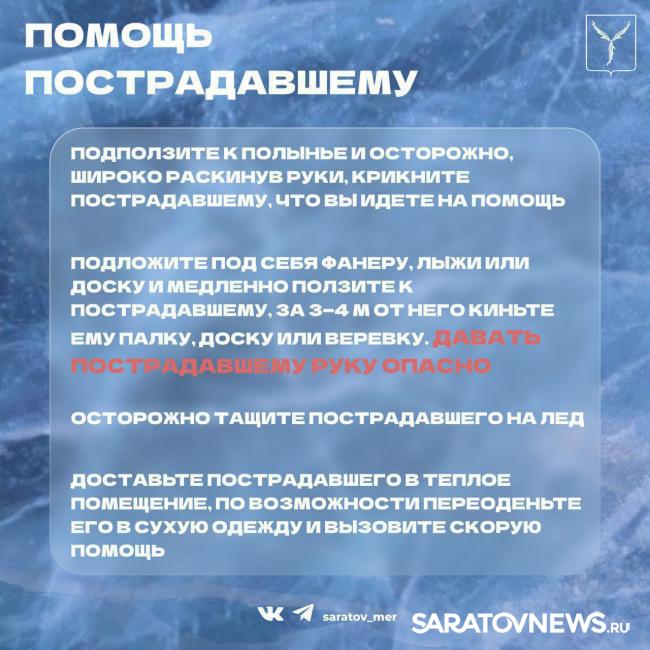 ПОМОЩЬ ПОСТРАДАВШЕМУ

ПОДПОЛЗИТЕ К ПОЛЫНЬЕ И ОСТОРОЖНО, ШИРОКО РАСКИНУВ РУКИ, КРИКНИТЕ ПОСТРАДАВШЕМУ, ЧТО ВЫ ИДЕТЕ НА ПОМОЩЬ

ПОДЛОЖИТЕ ПОД СЕБЯ ФАНЕРУ, ЛЫЖИ ИЛИ ДОСКУ И МЕДЛЕННО ПОЛЗИТЕ К ПОСТРАДАВШЕМУ, ЗА 3-4 М ОТ НЕГО КИНЬТЕ ЕМУ ПАЛКУ, ДОСКУ ИЛИ ВЕРЕВКУ. ДАВАТЬ ПОСТРАДАВШЕМУ РУКУ ОПАСНО

ОСТОРОЖНО ТАЩИТЕ ПОСТРАДАВШЕГО НА ЛЕД

ДОСТАВЬТЕ ПОСТРАДАВШЕГО В ТЕПЛОЕ ПОМЕЩЕНИЕ, ПО ВОЗМОЖНОСТИ ПЕРЕОДЕНЬТЕ ЕГО В СУХУЮ ОДЕЖДУ И ВЫЗОВИТЕ СКОРУЮ ПОМОЩЬ

saratov_mer

SARATOVNEWS.RU